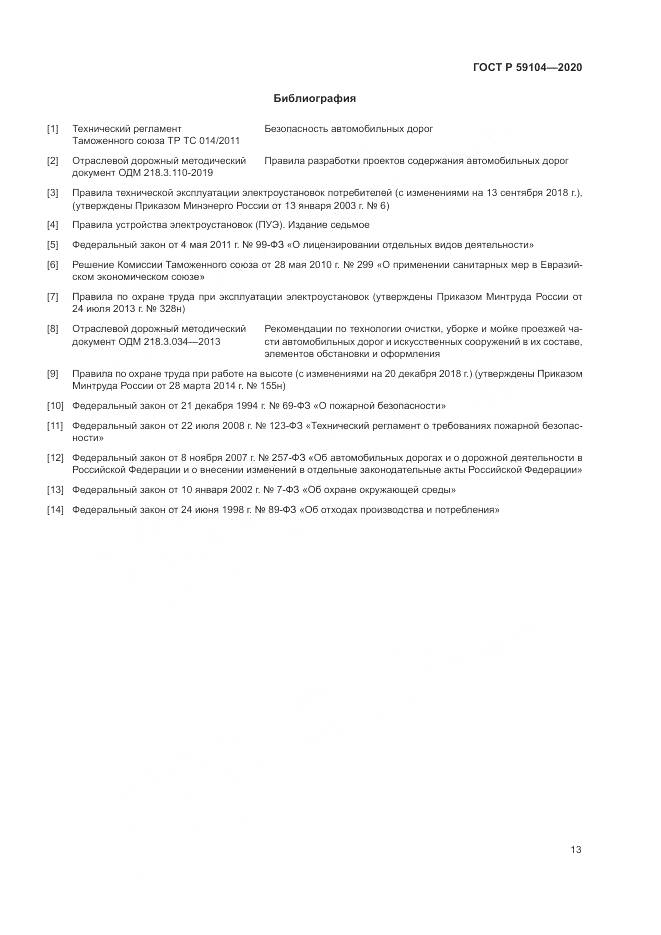 ГОСТ Р 59104—2020

Библиография

[1] Технический регламент Таможенного союза ТР ТС 014/2011 Безопасность автомобильных дорог

[2] Отраслевой дорожный методический документ ОДМ 218.3.110-2019 Правила разработки проектов содержания автомобильных дорог

[3] Правила технической эксплуатации электроустановок потребителей (с изменениями на 13 сентября 2018 г.), (утверждены Приказом Минэнерго России от 13 января 2003 г. № 6)

[4] Правила устройства электроустановок (ПУЭ). Издание седьмое

[5] Федеральный закон от 4 мая 2011 г. № 99-ФЗ «О лицензировании отдельных видов деятельности»

[6] Решение Комиссии Таможенного союза от 28 мая 2010 г. № 299 «О применении санитарных мер в Евразийском экономическом союзе»

[7] Правила по охране труда при эксплуатации электроустановок (утверждены Приказом Минтруда России от 24 июля 2013 г. № 328н)

[8] Отраслевой дорожный методический документ ОДМ 218.3.034—2013 Рекомендации по технологии очистки, уборке и мойке проезжей части автомобильных дорог и искусственных сооружений в их составе, элементов обстановки и оформления

[9] Правила по охране труда при работе на высоте (с изменениями на 20 декабря 2018 г.) (утверждены Приказом Минтруда России от 28 марта 2014 г. № 155н)

[10] Федеральный закон от 21 декабря 1994 г. № 69-ФЗ «О пожарной безопасности»

[11] Федеральный закон от 22 июля 2008 г. № 123-ФЗ «Технический регламент о требованиях пожарной безопасности»

[12] Федеральный закон от 8 ноября 2007 г. № 257-ФЗ «Об автомобильных дорогах и о дорожной деятельности в Российской Федерации и о внесении изменений в отдельные законодательные акты Российской Федерации»

[13] Федеральный закон от 10 января 2002 г. № 7-ФЗ «Об охране окружающей среды»

[14] Федеральный закон от 24 июня 1998 г. № 89-ФЗ «Об отходах производства и потребления»

13